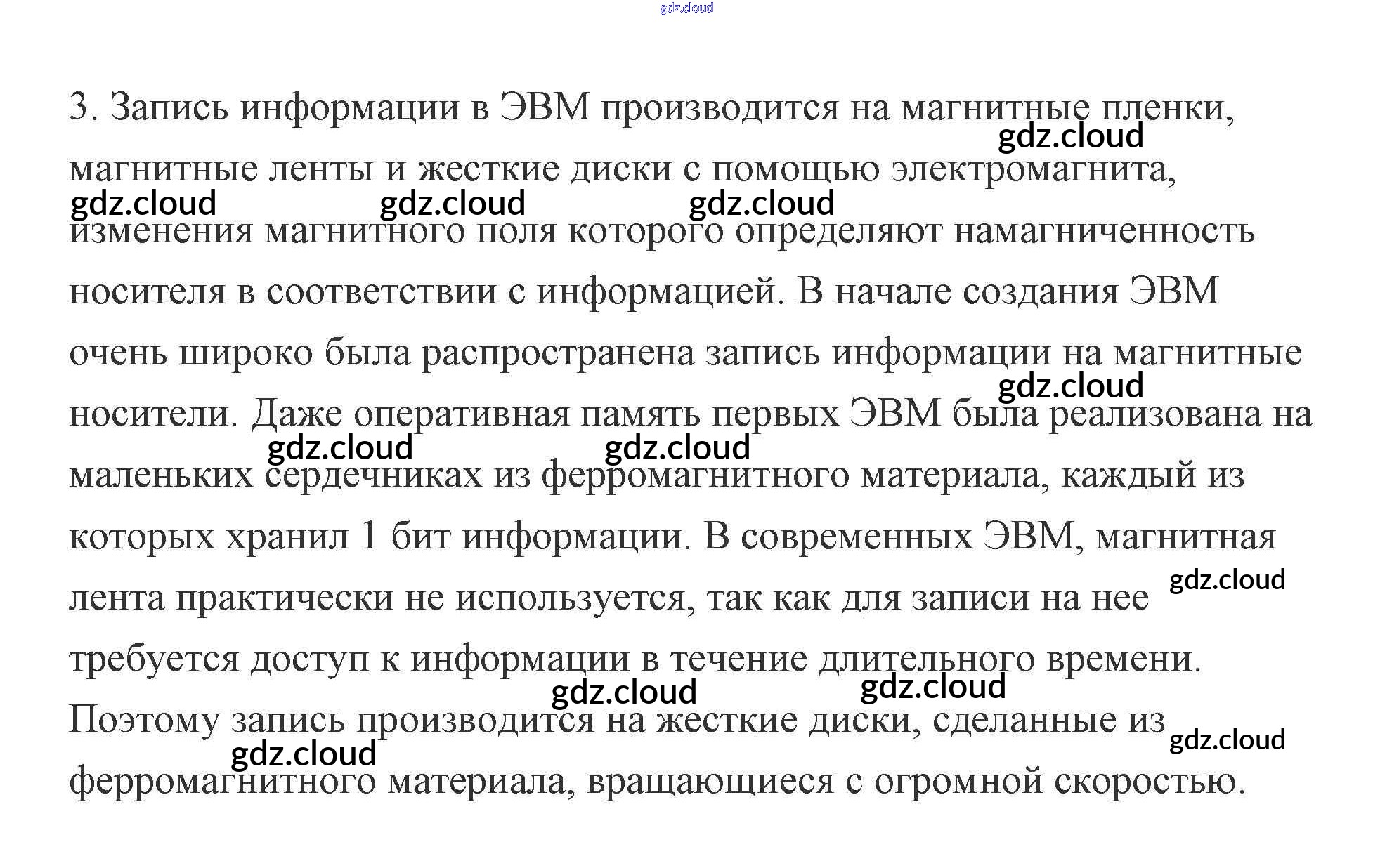 gdz.cloud

3. Запись информации в ЭВМ производится на магнитные пленки, магнитные ленты и жесткие диски с помощью электромагнита, изменения магнитного поля которого определяют намагниченность носителя в соответствии с информацией. В начале создания ЭВМ очень широко была распространена запись информации на магнитные носители. Даже оперативная память первых ЭВМ была реализована на маленьких сердечниках из ферромагнитного материала, каждый из которых хранил 1 бит информации. В современных ЭВМ, магнитная лента практически не используется, так как для записи на нее требуется доступ к информации в течение длительного времени. Поэтому запись производится на жесткие диски, сделанные из ферромагнитного материала, вращающиеся с огромной скоростью.

gdz.cloud gdz.cloud gdz.cloud gdz.cloud gdz.cloud gdz.cloud gdz.cloud gdz.cloud gdz.cloud gdz.cloud gdz.cloud gdz.cloud